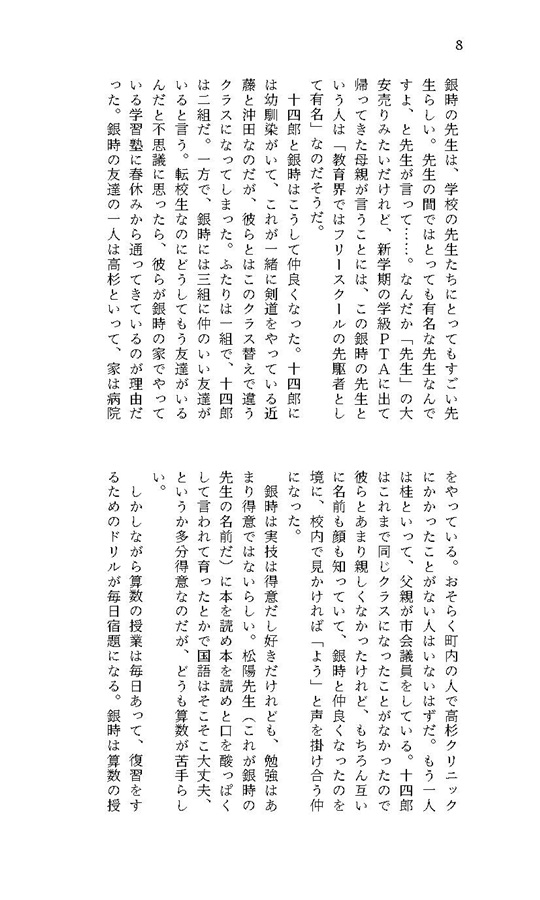 8

銀時の先生は、学校の先生たちにとってもすごい先生らしい。先生の間ではとっても有名な先生なんですよ、と先生が言って……。なんだか「先生」の大安売りみたいだけれど、新学期の学級PTAに出て帰ってきた母親が言うことには、この銀時の先生という人は「教育界ではフリースクールの先駆者として有名」なのだそうだ。

十四郎と銀時はこうして仲良くなった。十四郎には幼馴染がいて、これが一緒に剣道をやっている近藤と沖田なのだが、彼らとはこのクラス替えで違うクラスになってしまった。ふたりは一組で、十四郎は二組だ。一方で、銀時には三組に仲のいい友達がいると言う。転校生なのにどうしてもう友達がいるんだと不思議に思ったら、彼らが銀時の家でやっている学習塾に春休みから通ってきているのが理由だった。銀時の友達の一人は高杉といって、家は病院をやっている。おそらく町内の人で高杉クリニックにかかったことがない人はいないはずだ。もう一人は桂といって、父親が市会議員をしている。十四郎はこれまで同じクラスになったことがなかったので彼らとあまり親しくなかったけれど、もちろん互いに名前も顔も知っていて、銀時と仲良くなったのを境に、校内で見かければ「よう」と声を掛け合う仲になった。

銀時は実技は得意だし好きだけれども、勉強はあまり得意ではないらしい。松陽先生（これが銀時の先生の名前だ）に本を読め本を読めと口を酸っぱくして言われて育ったとかで国語はそこそこ大丈夫、というか多分得意なのだが、どうも算数が苦手らしい。

しかしながら算数の授業は毎日あって、復習をするためのドリルが毎日宿題になる。銀時は算数の授